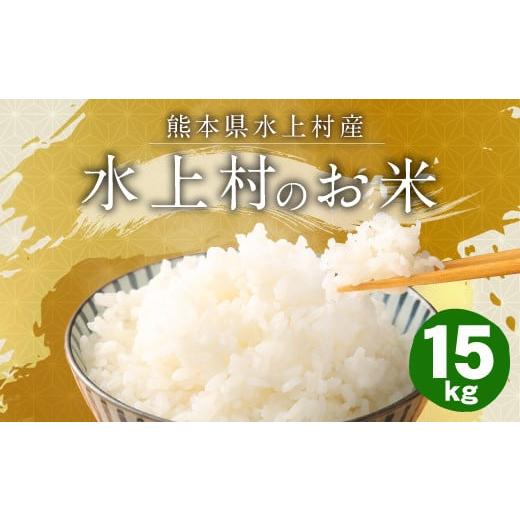 熊本県水上村産

水上村のお米

15
kg